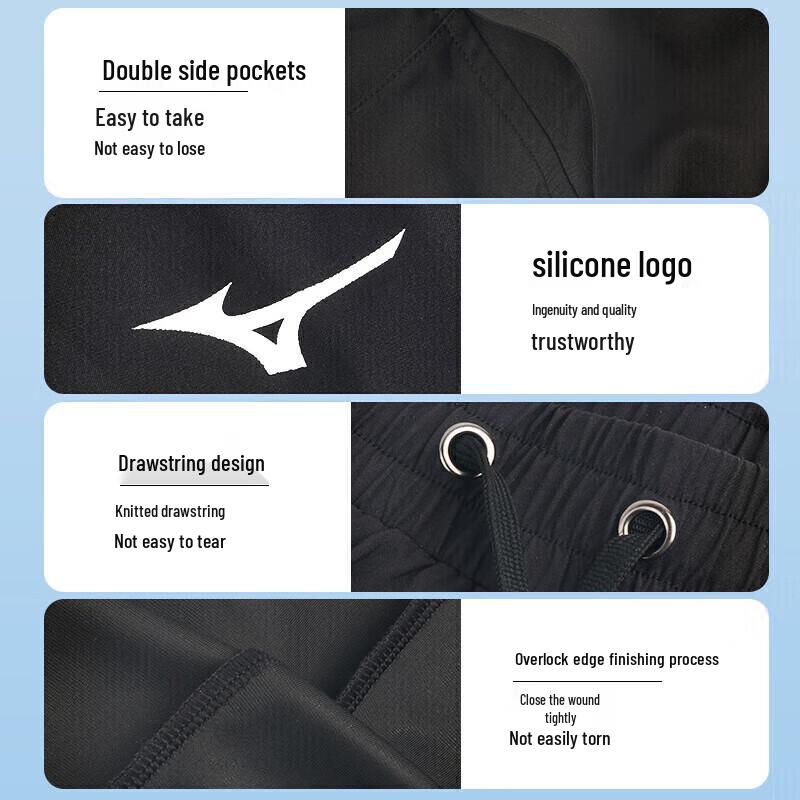 Double side pockets

Easy to take
Not easy to lose

silicone logo

Ingenuity and quality
trustworthy

Drawstring design

Knitted drawstring
Not easy to tear

Overlock edge finishing process

Close the wound tightly
Not easily torn